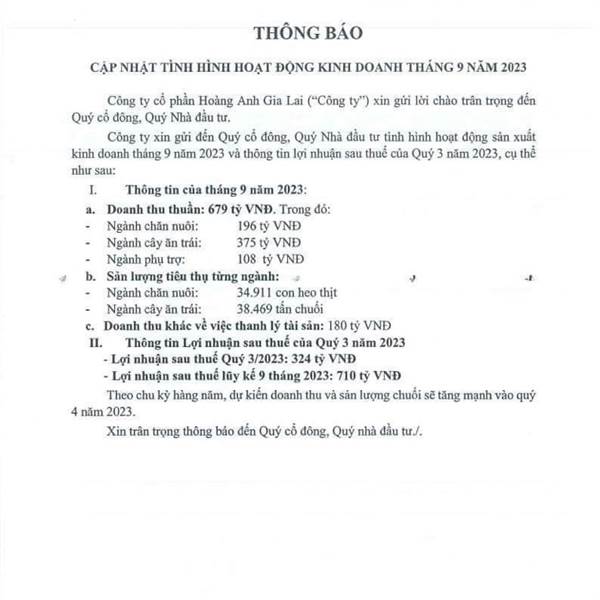 THÔNG BÁO

CẬP NHẬT TÌNH HÌNH HOẠT ĐỘNG KINH DOANH THÁNG 9 NĂM 2023

Công ty cổ phần Hoàng Anh Gia Lai ("Công ty") xin gửi lời chào trân trọng đến Quý cổ đông, Quý Nhà đầu tư.

Công ty xin gửi đến Quý cổ đông, Quý Nhà đầu tư tình hình hoạt động sản xuất kinh doanh tháng 9 năm 2023 và thông tin lợi nhuận sau thuế của Quý 3 năm 2023, cụ thể như sau:

I. Thông tin của tháng 9 năm 2023:

a. Doanh thu thuần: 679 tỷ VNĐ. Trong đó:
- Ngành chăn nuôi: 196 tỷ VNĐ
- Ngành cây ăn trái: 375 tỷ VNĐ
- Ngành phụ trợ: 108 tỷ VNĐ

b. Sản lượng tiêu thụ từng ngành:
- Ngành chăn nuôi: 34.911 con heo thịt
- Ngành cây ăn trái: 38.469 tấn chuối

c. Doanh thu khác về việc thanh lý tài sản: 180 tỷ VNĐ

II. Thông tin Lợi nhuận sau thuế của Quý 3 năm 2023
- Lợi nhuận sau thuế Quý 3/2023: 324 tỷ VNĐ
- Lợi nhuận sau thuế lũy kế 9 tháng 2023: 710 tỷ VNĐ

Theo chu kỳ hàng năm, dự kiến doanh thu và sản lượng chuối sẽ tăng mạnh vào quý 4 năm 2023.

Xin trân trọng thông báo đến Quý cổ đông, Quý nhà đầu tư./.